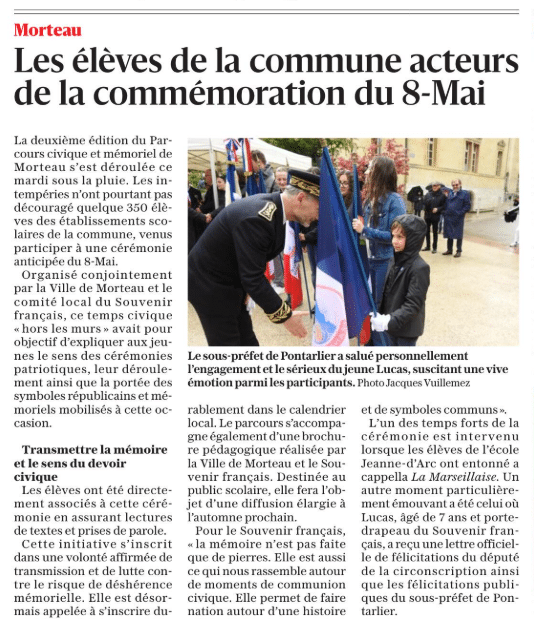 Morteau

Les élèves de la commune acteurs de la commémoration du 8-Mai

La deuxième édition du Parcours civique et mémoriel de Morteau s'est déroulée ce mardi sous la pluie. Les intempéries n'ont pourtant pas découragé quelque 350 élèves des établissements scolaires de la commune, venus participer à une cérémonie anticipée du 8-Mai.

Organisé conjointement par la Ville de Morteau et le comité local du Souvenir français, ce temps civique « hors les murs » avait pour objectif d'expliquer aux jeunes le sens des cérémonies patriotiques, leur déroulement ainsi que la portée des symboles républicains et mémoriels mobilisés à cette occasion.

Transmettre la mémoire et le sens du devoir civique

Les élèves ont été directement associés à cette cérémonie en assurant lectures de textes et prises de parole.

Cette initiative s'inscrit dans une volonté affirmée de transmission et de lutte contre le risque de déshérence mémorielle. Elle est désormais appelée à s'inscrire durablement dans le calendrier local. Le parcours s'accompagne également d'une brochure pédagogique réalisée par la Ville de Morteau et le Souvenir français. Destinée au public scolaire, elle fera l'objet d'une diffusion élargie à l'automne prochain.

Pour le Souvenir français, « la mémoire n'est pas faite que de pierres. Elle est aussi ce qui nous rassemble autour de moments de communion civique. Elle permet de faire nation autour d'une histoire et de symboles communs ».

L'un des temps forts de la cérémonie est intervenu lorsque les élèves de l'école Jeanne-d'Arc ont entonné a cappella La Marseillaise. Un autre moment particulièrement émouvant a été celui où Lucas, âgé de 7 ans et porte-drapeau du Souvenir français, a reçu une lettre officielle de félicitations du député de la circonscription ainsi que les félicitations publiques du sous-préfet de Pontarlier.

Le sous-préfet de Pontarlier a salué personnellement l'engagement et le sérieux du jeune Lucas, suscitant une vive émotion parmi les participants. Photo Jacques Vuillemez